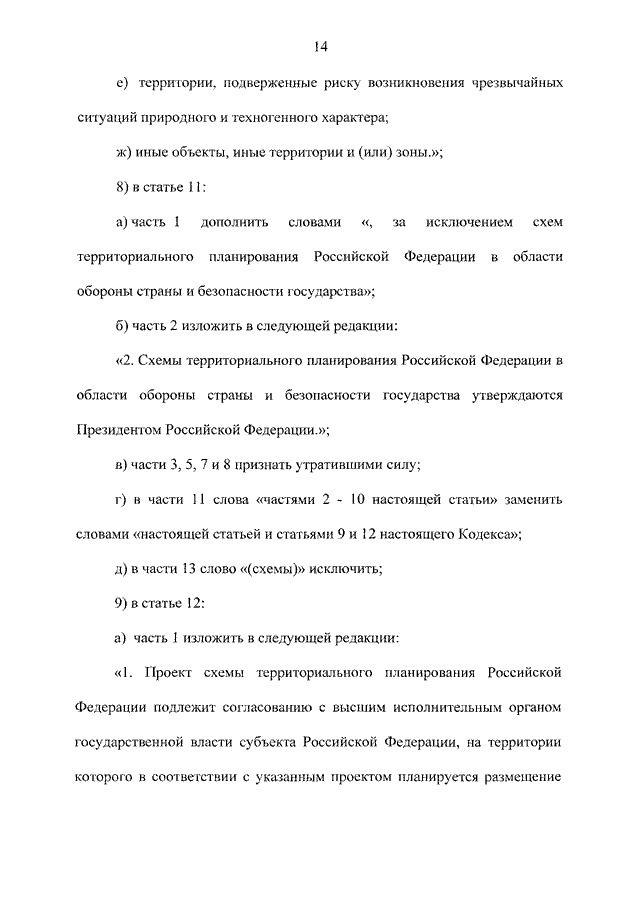 14

е) территории, подверженные риску возникновения чрезвычайных ситуаций природного и техногенного характера;

ж) иные объекты, иные территории и (или) зоны.»;

8) в статье 11:

а) часть 1 дополнить словами «, за исключением схем территориального планирования Российской Федерации в области обороны страны и безопасности государства»;

б) часть 2 изложить в следующей редакции:

«2. Схемы территориального планирования Российской Федерации в области обороны страны и безопасности государства утверждаются Президентом Российской Федерации.»;

в) части 3, 5, 7 и 8 признать утратившими силу;

г) в части 11 слова «частями 2 - 10 настоящей статьи» заменить словами «настоящей статьей и статьями 9 и 12 настоящего Кодекса»;

д) в части 13 слово «(схемы)» исключить;

9) в статье 12:

а) часть 1 изложить в следующей редакции:

«1. Проект схемы территориального планирования Российской Федерации подлежит согласованию с высшим исполнительным органом государственной власти субъекта Российской Федерации, на территории которого в соответствии с указанным проектом планируется размещение